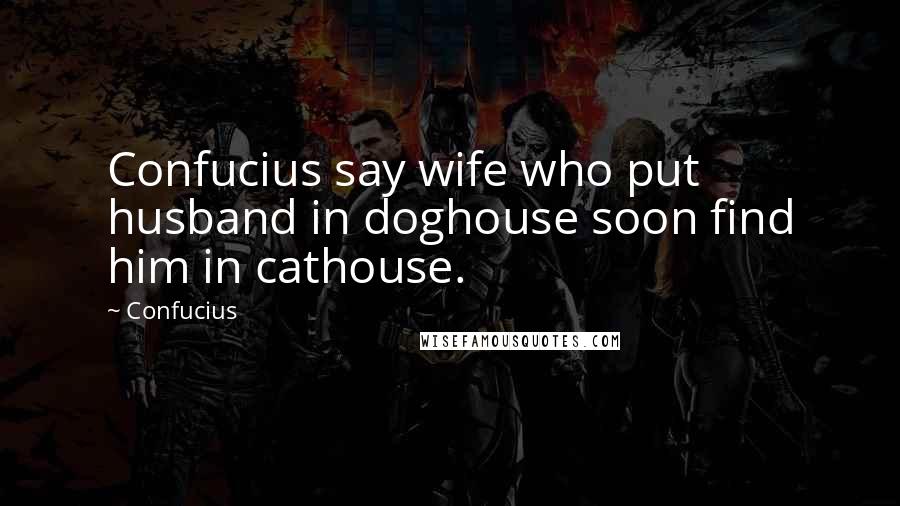 Confucius say wife who put husband in doghouse soon find him in cathouse.

~ Confucius

WISEFAMOUSQUOTES.COM